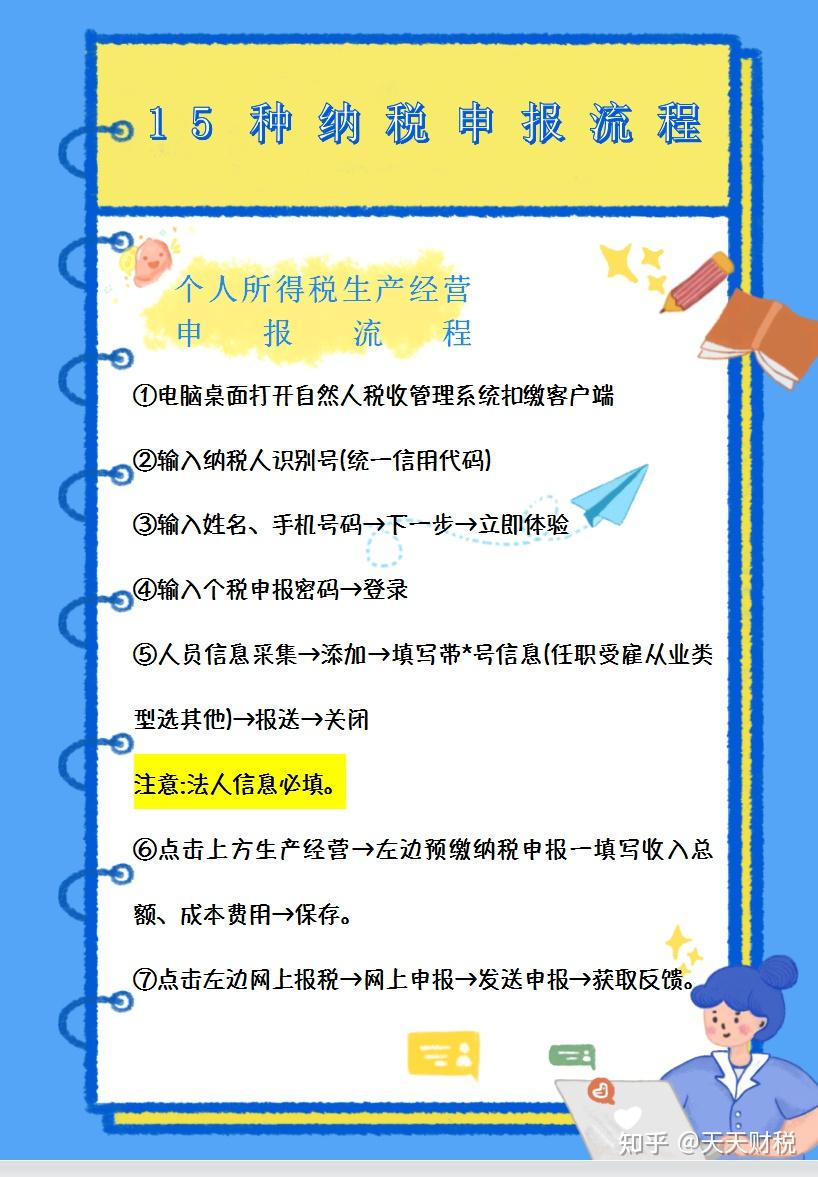 15 种纳税申报流程

个人所得税生产经营
申 报 流 程

①电脑桌面打开自然人税收管理系统扣缴客户端

②输入纳税人识别号(统一信用代码)

③输入姓名、手机号码→下一步→立即体验

④输入个税申报密码→登录

⑤人员信息采集→添加→填写带*号信息(任职受雇从业类型选其他)→报送→关闭

注意:法人信息必填。

⑥点击上方生产经营→左边预缴纳税申报一填写收入总额、成本费用→保存。

⑦点击左边网上报税→网上申报→发送申报→获取反馈。

知乎 @天天财税